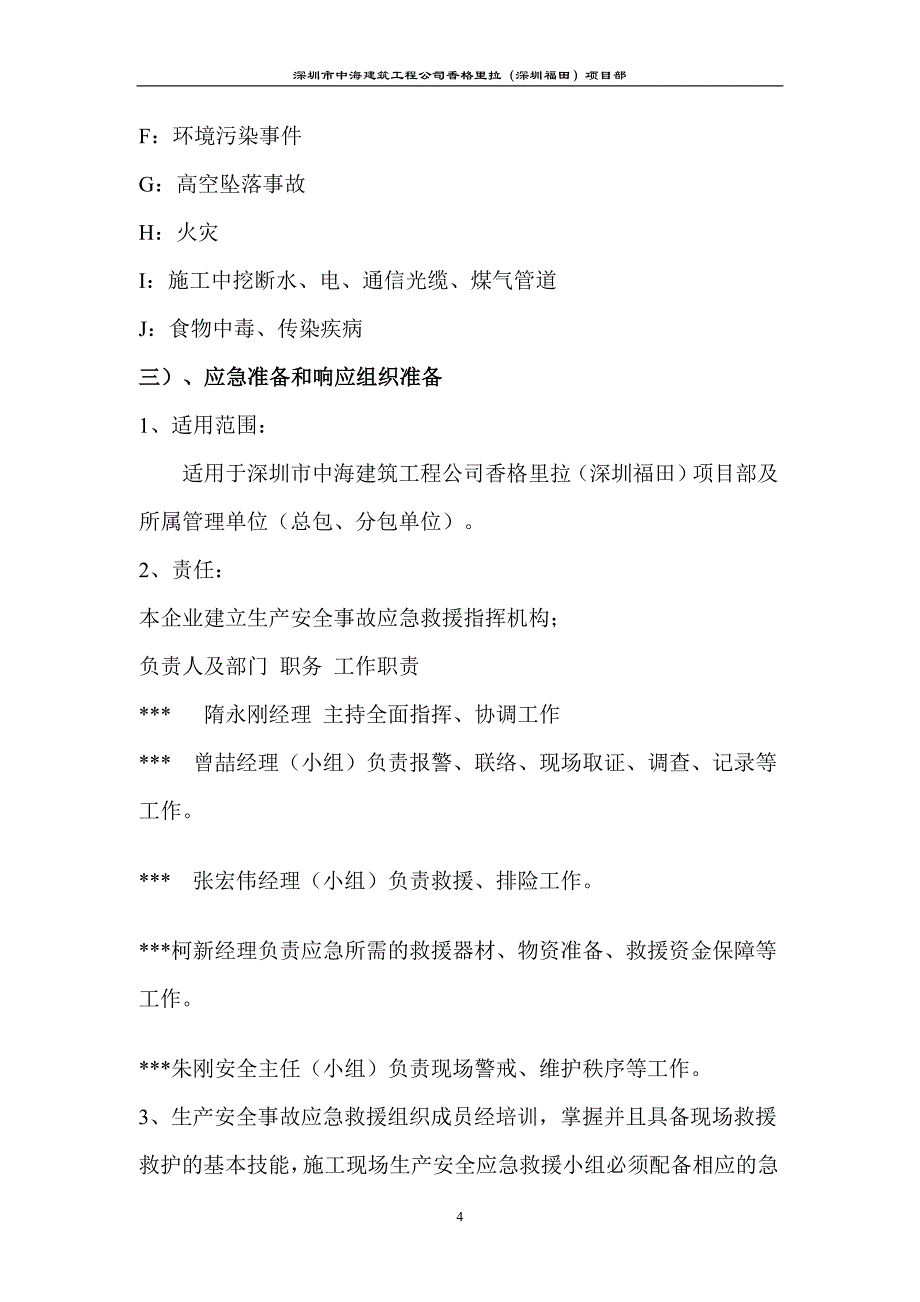 深圳市中海建筑工程公司香格里拉（深圳福田）项目部

F：环境污染事件

G：高空坠落事故

H：火灾

I：施工中挖断水、电、通信光缆、煤气管道

J：食物中毒、传染疾病

三）、应急准备和响应组织准备

1、适用范围：

适用于深圳市中海建筑工程公司香格里拉（深圳福田）项目部及所属管理单位（总包、分包单位）。

2、责任：

本企业建立生产安全事故应急救援指挥机构；

负责人及部门 职务 工作职责

*** 隋永刚经理 主持全面指挥、协调工作

*** 曾喆经理（小组）负责报警、联络、现场取证、调查、记录等工作。

*** 张宏伟经理（小组）负责救援、排险工作。

***柯新经理负责应急所需的救援器材、物资准备、救援资金保障等工作。

***朱刚安全主任（小组）负责现场警戒、维护秩序等工作。

3、生产安全事故应急救援组织成员经培训，掌握并且具备现场救援救护的基本技能，施工现场生产安全应急救援小组必须配备相应的急

4